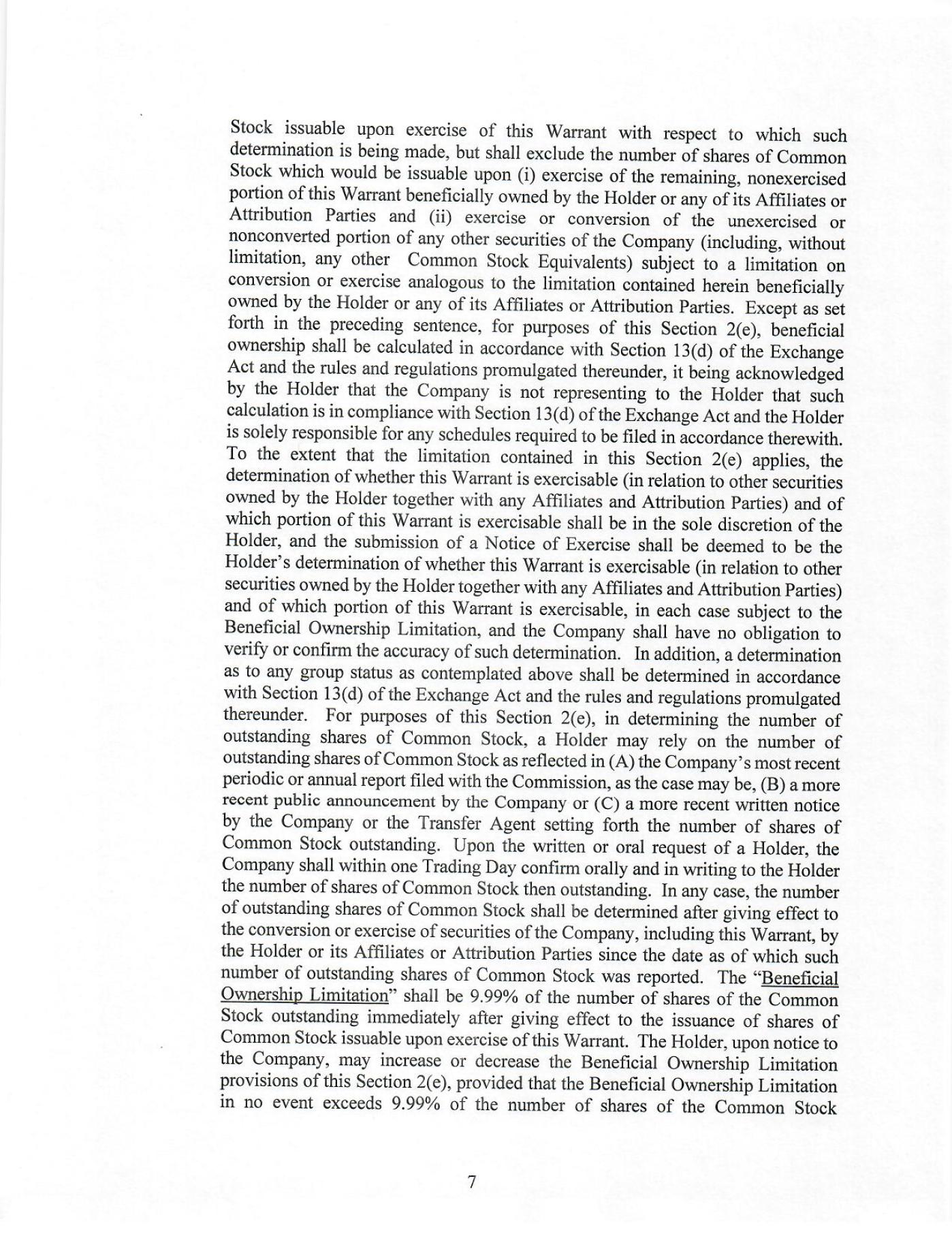 Stock issuable upon exercise of this Warrant with respect to which such determination is being made, but shall exclude the number of shares of Common Stock which would be issuable upon (i) exercise of the remaining, nonexercised portion of this Warrant beneficially owned by the Holder or any of its Affiliates or Attribution Parties and (ii) exercise or conversion of the unexercised or nonconverted portion of any other securities of the Company (including, without limitation, any other Common Stock Equivalents) subject to a limitation on conversion or exercise analogous to the limitation contained herein beneficially owned by the Holder or any of its Affiliates or Attribution Parties. Except as set forth in the preceding sentence, for purposes of this Section 2(e), beneficial ownership shall be calculated in accordance with Section 13(d) of the Exchange Act and the rules and regulations promulgated thereunder, it being acknowledged by the Holder that the Company is not representing to the Holder that such calculation is in compliance with Section 13(d) of the Exchange Act and the Holder is solely responsible for any schedules required to be filed in accordance therewith. To the extent that the limitation contained in this Section 2(e) applies, the determination of whether this Warrant is exercisable (in relation to other securities owned by the Holder together with any Affiliates and Attribution Parties) and of which portion of this Warrant is exercisable shall be in the sole discretion of the Holder, and the submission of a Notice of Exercise shall be deemed to be the Holder's determination of whether this Warrant is exercisable (in relation to other securities owned by the Holder together with any Affiliates and Attribution Parties) and of which portion of this Warrant is exercisable, in each case subject to the Beneficial Ownership Limitation, and the Company shall have no obligation to verify or confirm the accuracy of such determination. In addition, a determination as to any group status as contemplated above shall be determined in accordance with Section 13(d) of the Exchange Act and the rules and regulations promulgated thereunder. For purposes of this Section 2(e), in determining the number of outstanding shares of Common Stock, a Holder may rely on the number of outstanding shares of Common Stock as reflected in (A) the Company's most recent periodic or annual report filed with the Commission, as the case may be, (B) a more recent public announcement by the Company or (C) a more recent written notice by the Company or the Transfer Agent setting forth the number of shares of Common Stock outstanding. Upon the written or oral request of a Holder, the Company shall within one Trading Day confirm orally and in writing to the Holder the number of shares of Common Stock then outstanding. In any case, the number of outstanding shares of Common Stock shall be determined after giving effect to the conversion or exercise of securities of the Company, including this Warrant, by the Holder or its Affiliates or Attribution Parties since the date as of which such number of outstanding shares of Common Stock was reported. The "Beneficial Ownership Limitation" shall be 9.99% of the number of shares of the Common Stock outstanding immediately after giving effect to the issuance of shares of Common Stock issuable upon exercise of this Warrant. The Holder, upon notice to the Company, may increase or decrease the Beneficial Ownership Limitation provisions of this Section 2(e), provided that the Beneficial Ownership Limitation in no event exceeds 9.99% of the number of shares of the Common Stock

7